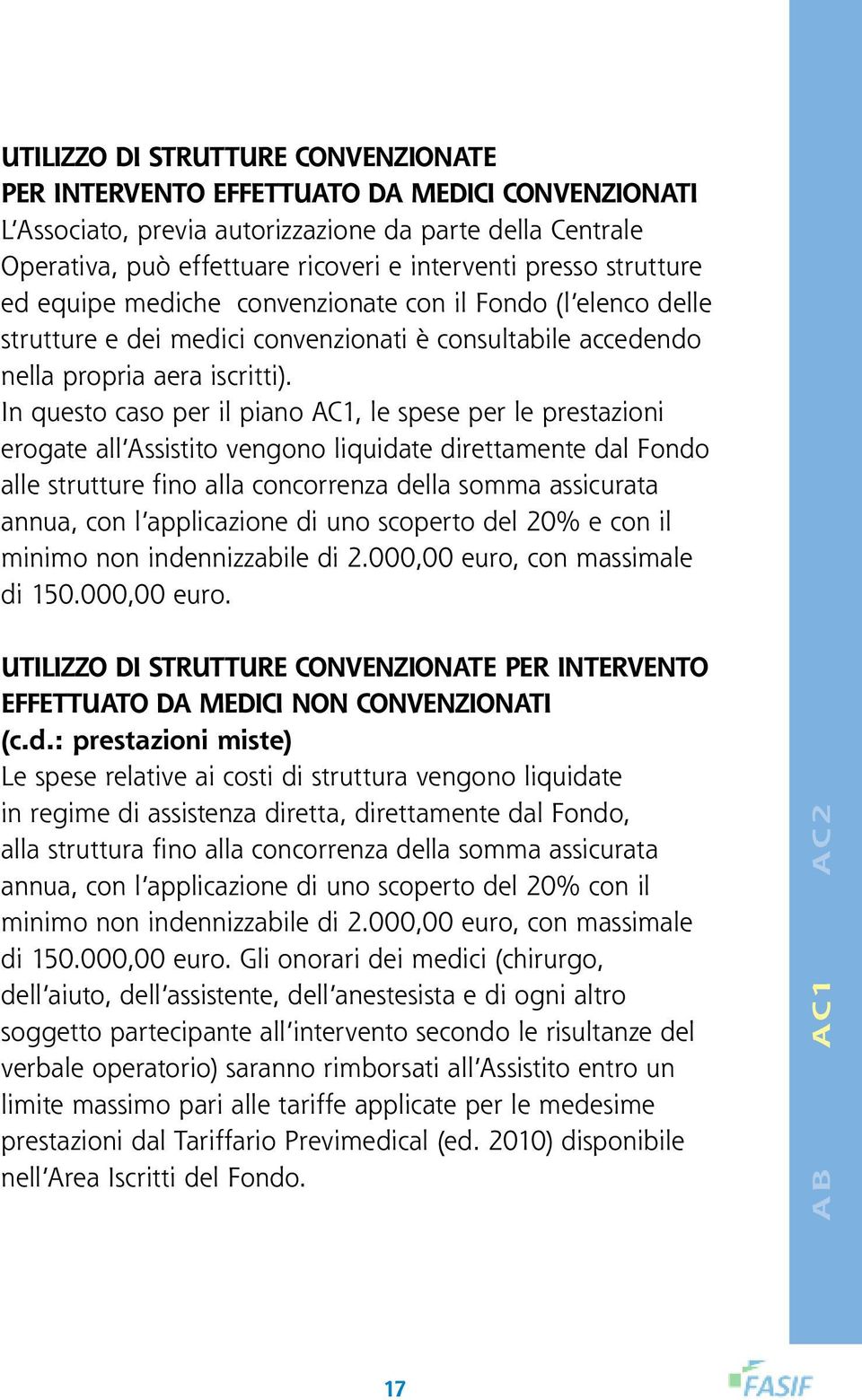 UTILIZZO DI STRUTTURE CONVENZIONATE
PER INTERVENTO EFFETTUATO DA MEDICI CONVENZIONATI
L'Associato, previa autorizzazione da parte della Centrale Operativa, può effettuare ricoveri e interventi presso strutture ed equipe mediche convenzionate con il Fondo (l'elenco delle strutture e dei medici convenzionati è consultabile accedendo nella propria aera iscritti).
In questo caso per il piano AC1, le spese per le prestazioni erogate all'Assistito vengono liquidate direttamente dal Fondo alle strutture fino alla concorrenza della somma assicurata annua, con l'applicazione di uno scoperto del 20% e con il minimo non indennizzabile di 2.000,00 euro, con massimale di 150.000,00 euro.

UTILIZZO DI STRUTTURE CONVENZIONATE PER INTERVENTO EFFETTUATO DA MEDICI NON CONVENZIONATI (c.d.: prestazioni miste)
Le spese relative ai costi di struttura vengono liquidate in regime di assistenza diretta, direttamente dal Fondo, alla struttura fino alla concorrenza della somma assicurata annua, con l'applicazione di uno scoperto del 20% con il minimo non indennizzabile di 2.000,00 euro, con massimale di 150.000,00 euro. Gli onorari dei medici (chirurgo, dell'aiuto, dell'assistente, dell'anestesista e di ogni altro soggetto partecipante all'intervento secondo le risultanze del verbale operatorio) saranno rimborsati all'Assistito entro un limite massimo pari alle tariffe applicate per le medesime prestazioni dal Tariffario Previmedical (ed. 2010) disponibile nell'Area Iscritti del Fondo.

AB AC1 AC2

17

FASIF